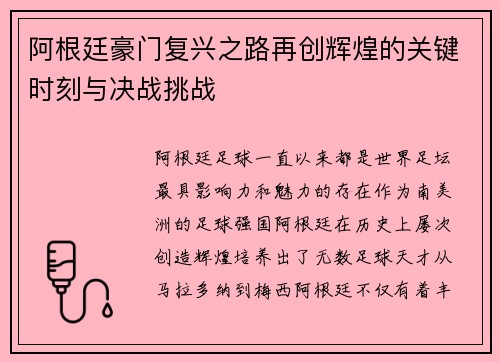 阿根廷豪门复兴之路再创辉煌的关键时刻与决战挑战

阿根廷足球一直以来都是世界足坛最具影响力和魅力的存在作为南美洲的足球强国阿根廷在历史上屡次创造辉煌培养出了无数足球天才从马拉多纳到梅西阿根廷不仅有着丰